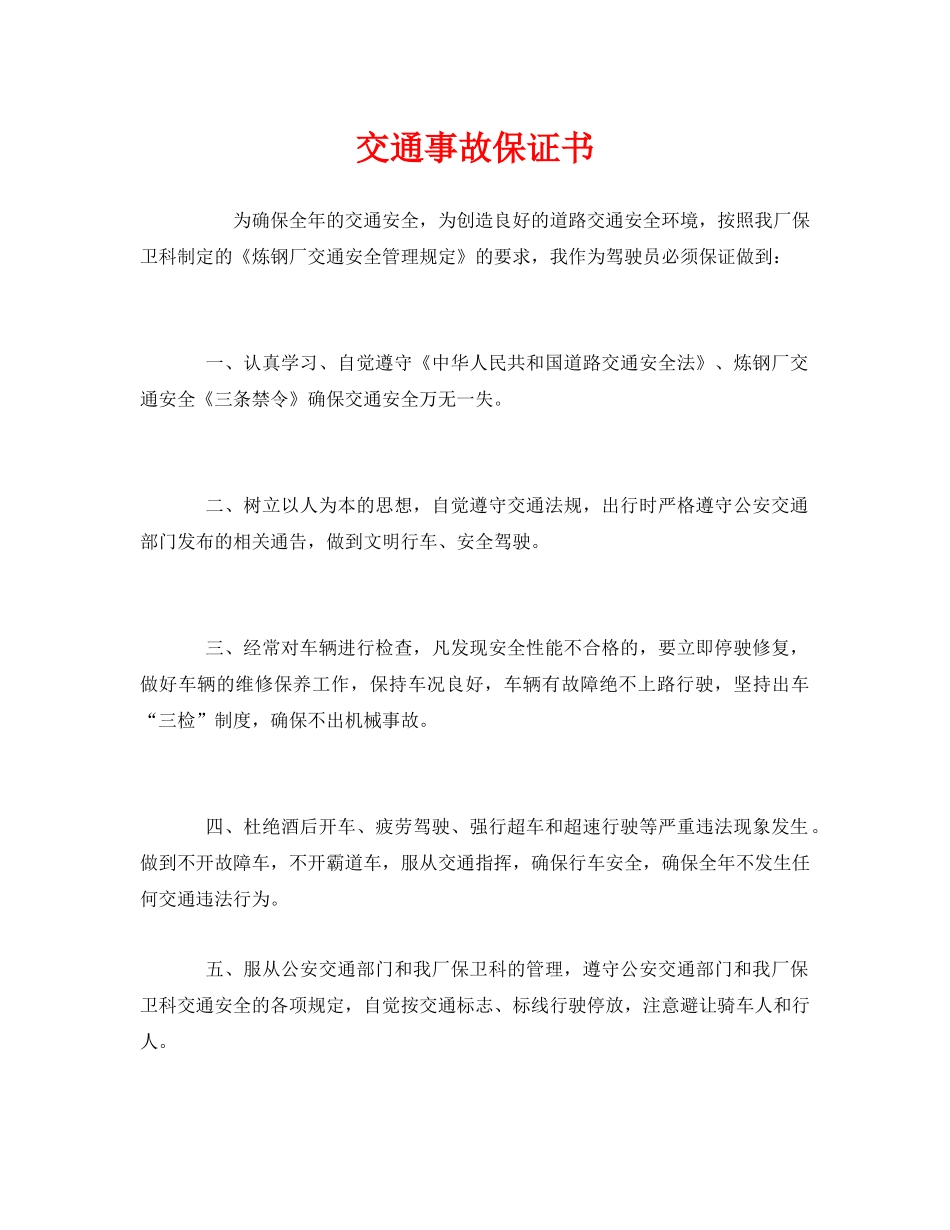 交通事故保证书

为确保全年的交通安全，为创造良好的道路交通安全环境，按照我厂保卫科制定的《炼钢厂交通安全管理规定》的要求，我作为驾驶员必须保证做到：

一、认真学习、自觉遵守《中华人民共和国道路交通安全法》、炼钢厂交通安全《三条禁令》确保交通安全万无一失。

二、树立以人为本的思想，自觉遵守交通法规，出行时严格遵守公安交通部门发布的相关通告，做到文明行车、安全驾驶。

三、经常对车辆进行检查，凡发现安全性能不合格的，要立即停驶修复，做好车辆的维修保养工作，保持车况良好，车辆有故障绝不上路行驶，坚持出车“三检”制度，确保不出机械事故。

四、杜绝酒后开车、疲劳驾驶、强行超车和超速行驶等严重违法现象发生。做到不开故障车，不开霸道车，服从交通指挥，确保行车安全，确保全年不发生任何交通违法行为。

五、服从公安交通部门和我厂保卫科的管理，遵守公安交通部门和我厂保卫科交通安全的各项规定，自觉按交通标志、标线行驶停放，注意避让骑车人和行人。